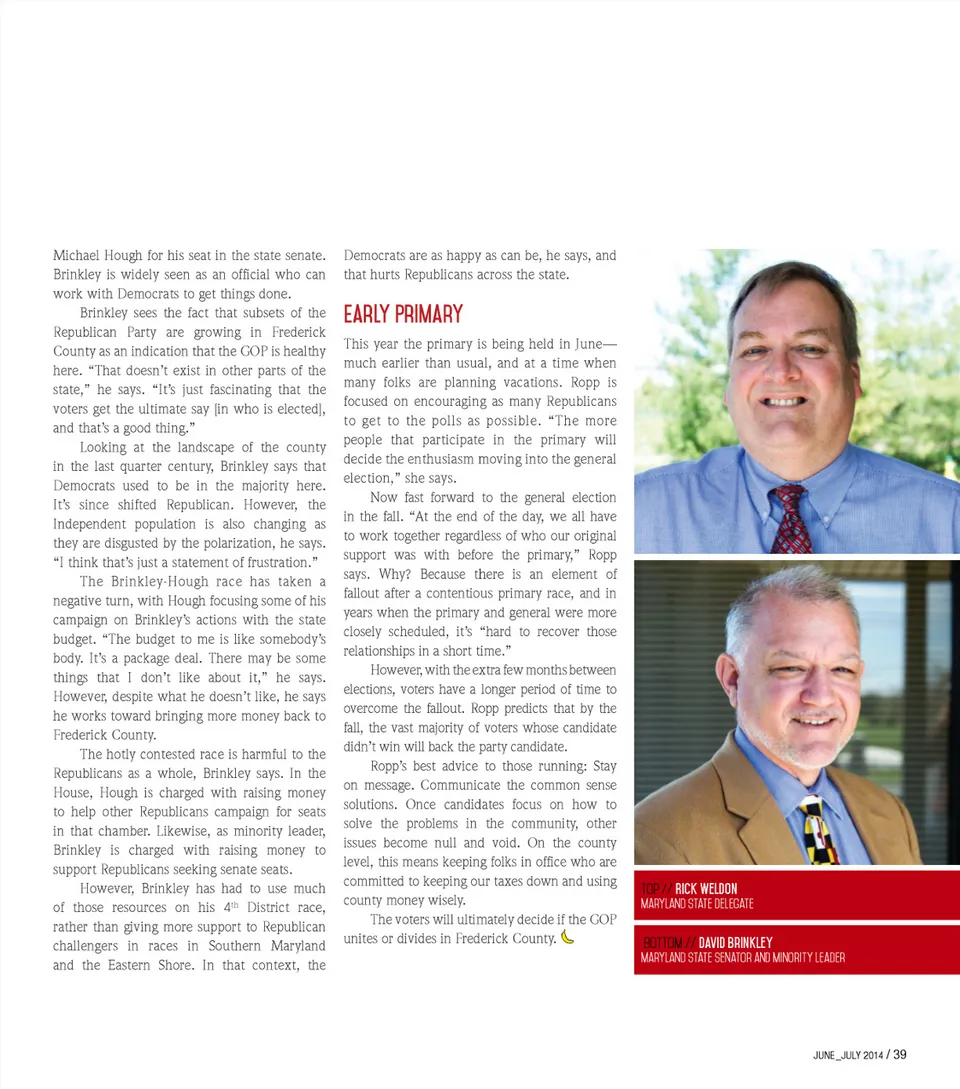 Michael Hough for his seat in the state senate. Brinkley is widely seen as an official who can work with Democrats to get things done.

Brinkley sees the fact that subsets of the Republican Party are growing in Frederick County as an indication that the GOP is healthy here. "That doesn't exist in other parts of the state," he says. "It's just fascinating that the voters get the ultimate say [in who is elected], and that's a good thing."

Looking at the landscape of the county in the last quarter century, Brinkley says that Democrats used to be in the majority here. It's since shifted Republican. However, the Independent population is also changing as they are disgusted by the polarization, he says. "I think that's just a statement of frustration."

The Brinkley-Hough race has taken a negative turn, with Hough focusing some of his campaign on Brinkley's actions with the state budget. "The budget to me is like somebody's body. It's a package deal. There may be some things that I don't like about it," he says. However, despite what he doesn't like, he says he works toward bringing more money back to Frederick County.

The hotly contested race is harmful to the Republicans as a whole, Brinkley says. In the House, Hough is charged with raising money to help other Republicans campaign for seats in that chamber. Likewise, as minority leader, Brinkley is charged with raising money to support Republicans seeking senate seats.

However, Brinkley has had to use much of those resources on his $4^{th}$ District race, rather than giving more support to Republican challengers in races in Southern Maryland and the Eastern Shore. In that context, the Democrats are as happy as can be, he says, and that hurts Republicans across the state.

EARLY PRIMARY

This year the primary is being held in June—much earlier than usual, and at a time when many folks are planning vacations. Ropp is focused on encouraging as many Republicans to get to the polls as possible. "The more people that participate in the primary will decide the enthusiasm moving into the general election," she says.

Now fast forward to the general election in the fall. "At the end of the day, we all have to work together regardless of who our original support was with before the primary," Ropp says. Why? Because there is an element of fallout after a contentious primary race, and in years when the primary and general were more closely scheduled, it's "hard to recover those relationships in a short time."

However, with the extra few months between elections, voters have a longer period of time to overcome the fallout. Ropp predicts that by the fall, the vast majority of voters whose candidate didn't win will back the party candidate.

Ropp's best advice to those running: Stay on message. Communicate the common sense solutions. Once candidates focus on how to solve the problems in the community, other issues become null and void. On the county level, this means keeping folks in office who are committed to keeping our taxes down and using county money wisely.

The voters will ultimately decide if the GOP unites or divides in Frederick County.

TOP // RICK WELDON
MARYLAND STATE DELEGATE

BOTTOM // DAVID BRINKLEY
MARYLAND STATE SENATOR AND MINORITY LEADER

JUNE_JULY 2014 / 39